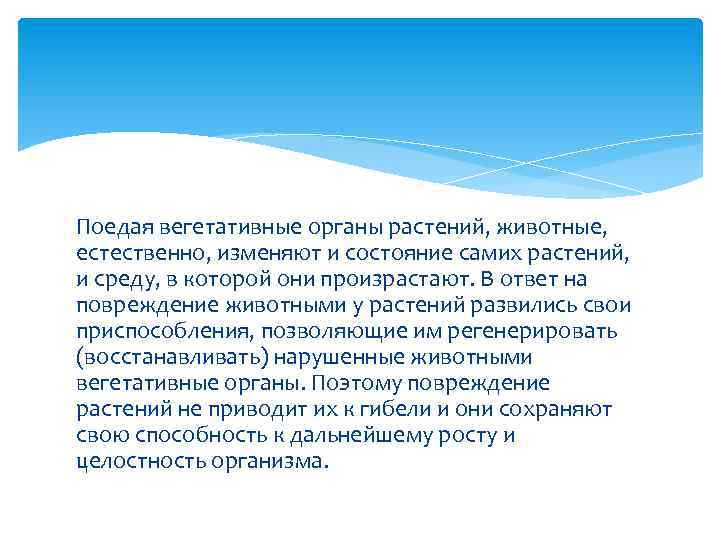 Поедая вегетативные органы растений, животные, естественно, изменяют и состояние самих растений, и среду, в которой они произрастают. В ответ на повреждение животными у растений развились свои приспособления, позволяющие им регенерировать (восстанавливать) нарушенные животными вегетативные органы. Поэтому повреждение растений не приводит их к гибели и они сохраняют свою способность к дальнейшему росту и целостность организма.